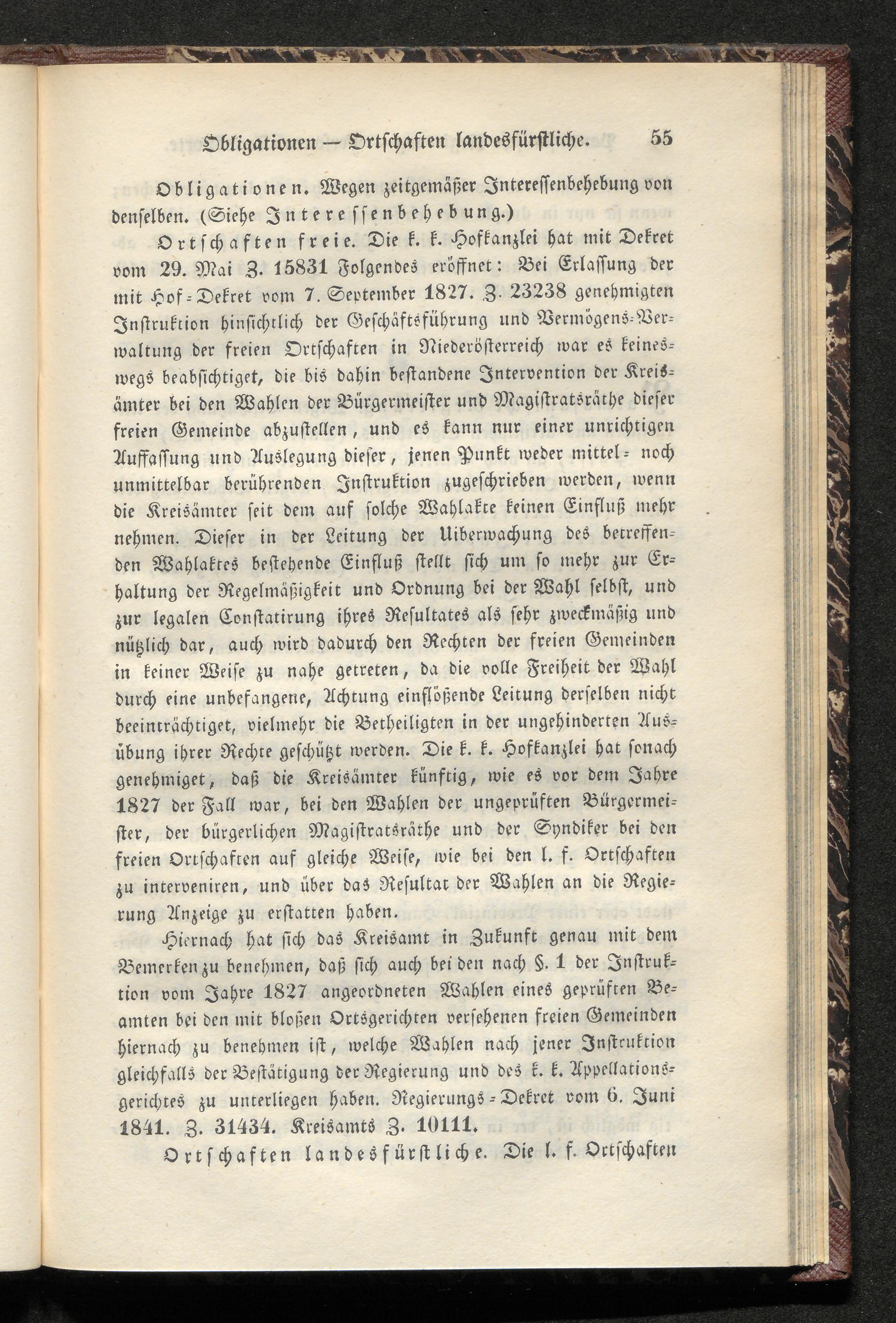 Obligationen — Ortschaften landesfürstliche. 55

Obligationen. Wegen zeitgemäßer Interessenbehebung von denselben. (Siehe Interessenbehebung.)

Ortschaften freie. Die k. k. Hofkanzlei hat mit Dekret vom 29. Mai Z. 15831 Folgendes eröffnet: Bei Erlassung der mit Hof-Dekret vom 7. September 1827. Z. 23238 genehmigten Instruktion hinsichtlich der Geschäftsführung und Vermögens-Verwaltung der freien Ortschaften in Niederösterreich war es keineswegs beabsichtiget, die bis dahin bestandene Intervention der Kreisämter bei den Wahlen der Bürgermeister und Magistratsräthe dieser freien Gemeinde abzustellen, und es kann nur einer unrichtigen Auffassung und Auslegung dieser, jenen Punkt weder mittel- noch unmittelbar berührenden Instruktion zugeschrieben werden, wenn die Kreisämter seit dem auf solche Wahlakte keinen Einfluß mehr nehmen. Dieser in der Leitung der Uiberwachung des betreffenden Wahlaktes bestehende Einfluß stellt sich um so mehr zur Erhaltung der Regelmäßigkeit und Ordnung bei der Wahl selbst, und zur legalen Constatirung ihres Resultates als sehr zweckmäßig und nützlich dar, auch wird dadurch den Rechten der freien Gemeinden in keiner Weise zu nahe getreten, da die volle Freiheit der Wahl durch eine unbefangene, Achtung einflößende Leitung derselben nicht beeinträchtiget, vielmehr die Betheiligten in der ungehinderten Ausübung ihrer Rechte geschützt werden. Die k. k. Hofkanzlei hat sonach genehmiget, daß die Kreisämter künftig, wie es vor dem Jahre 1827 der Fall war, bei den Wahlen der ungeprüften Bürgermeister, der bürgerlichen Magistratsräthe und der Syndiker bei den freien Ortschaften auf gleiche Weise, wie bei den l. f. Ortschaften zu interveniren, und über das Resultat der Wahlen an die Regierung Anzeige zu erstatten haben.

Hiernach hat sich das Kreisamt in Zukunft genau mit dem Bemerken zu benehmen, daß sich auch bei den nach §. 1 der Instruktion vom Jahre 1827 angeordneten Wahlen eines geprüften Beamten bei den mit bloßen Ortsgerichten versehenen freien Gemeinden hiernach zu benehmen ist, welche Wahlen nach jener Instruktion gleichfalls der Bestätigung der Regierung und des k. k. Appellationsgerichtes zu unterliegen haben. Regierungs-Dekret vom 6. Juni 1841. Z. 31434. Kreisamts Z. 10111.

Ortschaften landesfürstliche. Die l. f. Ortschaften